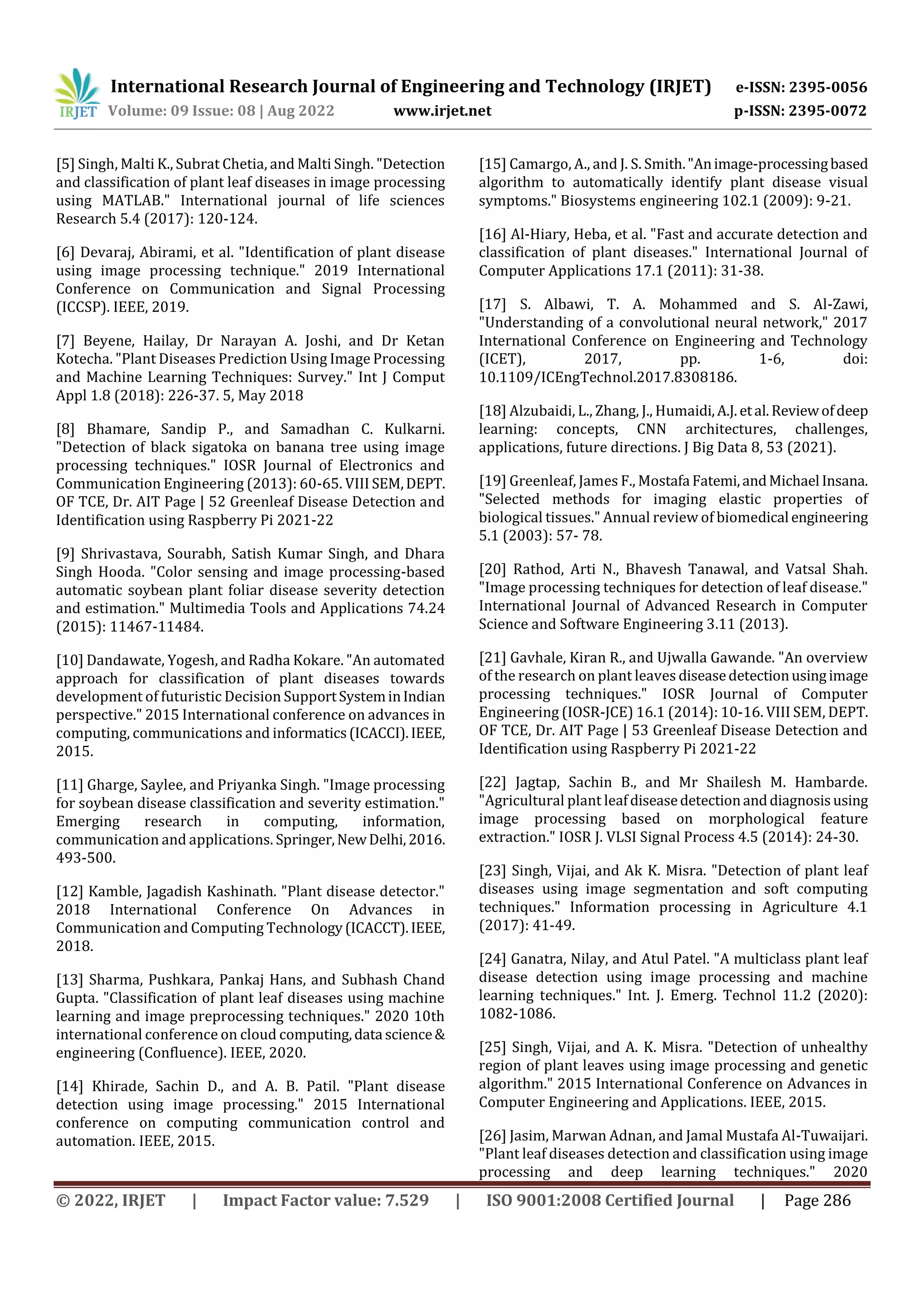 IRJET International Research Journal of Engineering and Technology (IRJET) e-ISSN: 2395-0056
Volume: 09 Issue: 08 | Aug 2022 www.irjet.net p-ISSN: 2395-0072

[5] Singh, Malti K., Subrat Chetia, and Malti Singh. "Detection and classification of plant leaf diseases in image processing using MATLAB." International journal of life sciences Research 5.4 (2017): 120-124.

[6] Devaraj, Abirami, et al. "Identification of plant disease using image processing technique." 2019 International Conference on Communication and Signal Processing (ICCSP). IEEE, 2019.

[7] Beyene, Hailay, Dr Narayan A. Joshi, and Dr Ketan Kotecha. "Plant Diseases Prediction Using Image Processing and Machine Learning Techniques: Survey." Int J Comput Appl 1.8 (2018): 226-37. 5, May 2018

[8] Bhamare, Sandip P., and Samadhan C. Kulkarni. "Detection of black sigatoka on banana tree using image processing techniques." IOSR Journal of Electronics and Communication Engineering (2013): 60-65. VIII SEM, DEPT. OF TCE, Dr. AIT Page | 52 Greenleaf Disease Detection and Identification using Raspberry Pi 2021-22

[9] Shrivastava, Sourabh, Satish Kumar Singh, and Dhara Singh Hooda. "Color sensing and image processing-based automatic soybean plant foliar disease severity detection and estimation." Multimedia Tools and Applications 74.24 (2015): 11467-11484.

[10] Dandawate, Yogesh, and Radha Kokare. "An automated approach for classification of plant diseases towards development of futuristic Decision Support System in Indian perspective." 2015 International conference on advances in computing, communications and informatics (ICACCI). IEEE, 2015.

[11] Gharge, Saylee, and Priyanka Singh. "Image processing for soybean disease classification and severity estimation." Emerging research in computing, information, communication and applications. Springer, New Delhi, 2016. 493-500.

[12] Kamble, Jagadish Kashinath. "Plant disease detector." 2018 International Conference On Advances in Communication and Computing Technology (ICACCT). IEEE, 2018.

[13] Sharma, Pushkara, Pankaj Hans, and Subhash Chand Gupta. "Classification of plant leaf diseases using machine learning and image preprocessing techniques." 2020 10th international conference on cloud computing, data science & engineering (Confluence). IEEE, 2020.

[14] Khirade, Sachin D., and A. B. Patil. "Plant disease detection using image processing." 2015 International conference on computing communication control and automation. IEEE, 2015.

[15] Camargo, A., and J. S. Smith. "An image-processing based algorithm to automatically identify plant disease visual symptoms." Biosystems engineering 102.1 (2009): 9-21.

[16] Al-Hiary, Heba, et al. "Fast and accurate detection and classification of plant diseases." International Journal of Computer Applications 17.1 (2011): 31-38.

[17] S. Albawi, T. A. Mohammed and S. Al-Zawi, "Understanding of a convolutional neural network," 2017 International Conference on Engineering and Technology (ICET), 2017, pp. 1-6, doi: 10.1109/ICEngTechnol.2017.8308186.

[18] Alzubaidi, L., Zhang, J., Humaidi, A.J. et al. Review of deep learning: concepts, CNN architectures, challenges, applications, future directions. J Big Data 8, 53 (2021).

[19] Greenleaf, James F., Mostafa Fatemi, and Michael Insana. "Selected methods for imaging elastic properties of biological tissues." Annual review of biomedical engineering 5.1 (2003): 57- 78.

[20] Rathod, Arti N., Bhavesh Tanawal, and Vatsal Shah. "Image processing techniques for detection of leaf disease." International Journal of Advanced Research in Computer Science and Software Engineering 3.11 (2013).

[21] Gavhale, Kiran R., and Ujwalla Gawande. "An overview of the research on plant leaves disease detection using image processing techniques." IOSR Journal of Computer Engineering (IOSR-JCE) 16.1 (2014): 10-16. VIII SEM, DEPT. OF TCE, Dr. AIT Page | 53 Greenleaf Disease Detection and Identification using Raspberry Pi 2021-22

[22] Jagtap, Sachin B., and Mr Shailesh M. Hambarde. "Agricultural plant leaf disease detection and diagnosis using image processing based on morphological feature extraction." IOSR J. VLSI Signal Process 4.5 (2014): 24-30.

[23] Singh, Vijai, and Ak K. Misra. "Detection of plant leaf diseases using image segmentation and soft computing techniques." Information processing in Agriculture 4.1 (2017): 41-49.

[24] Ganatra, Nilay, and Atul Patel. "A multiclass plant leaf disease detection using image processing and machine learning techniques." Int. J. Emerg. Technol 11.2 (2020): 1082-1086.

[25] Singh, Vijai, and A. K. Misra. "Detection of unhealthy region of plant leaves using image processing and genetic algorithm." 2015 International Conference on Advances in Computer Engineering and Applications. IEEE, 2015.

[26] Jasim, Marwan Adnan, and Jamal Mustafa Al-Tuwaijari. "Plant leaf diseases detection and classification using image processing and deep learning techniques." 2020

© 2022, IRJET | Impact Factor value: 7.529 | ISO 9001:2008 Certified Journal | Page 286